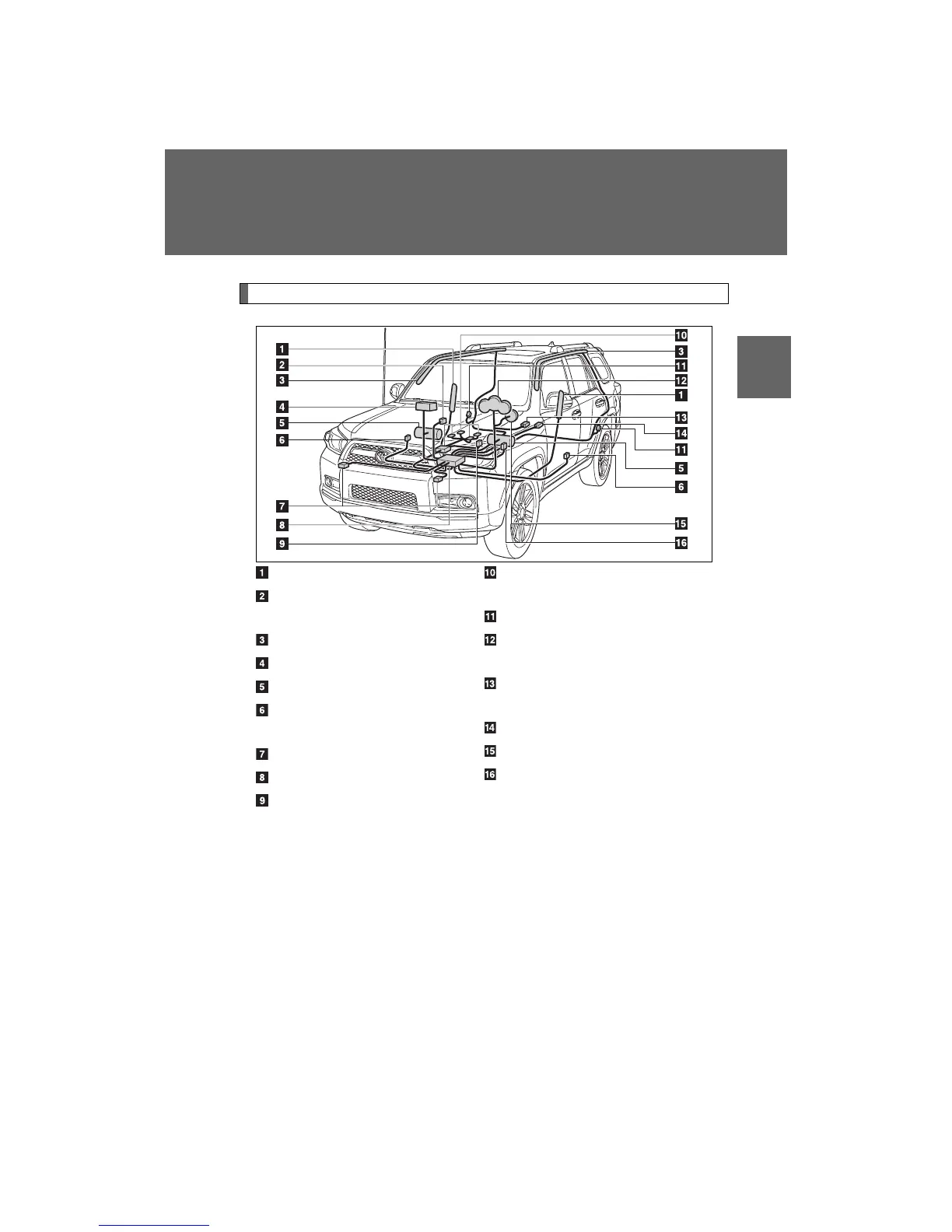 1
2
3
4
5
6
7
8
9
10
3
11
12
1
13
14
11
5
6
15
16

1
2
3
4
5
6
7
8
9
10
11
12
13
14
15
16